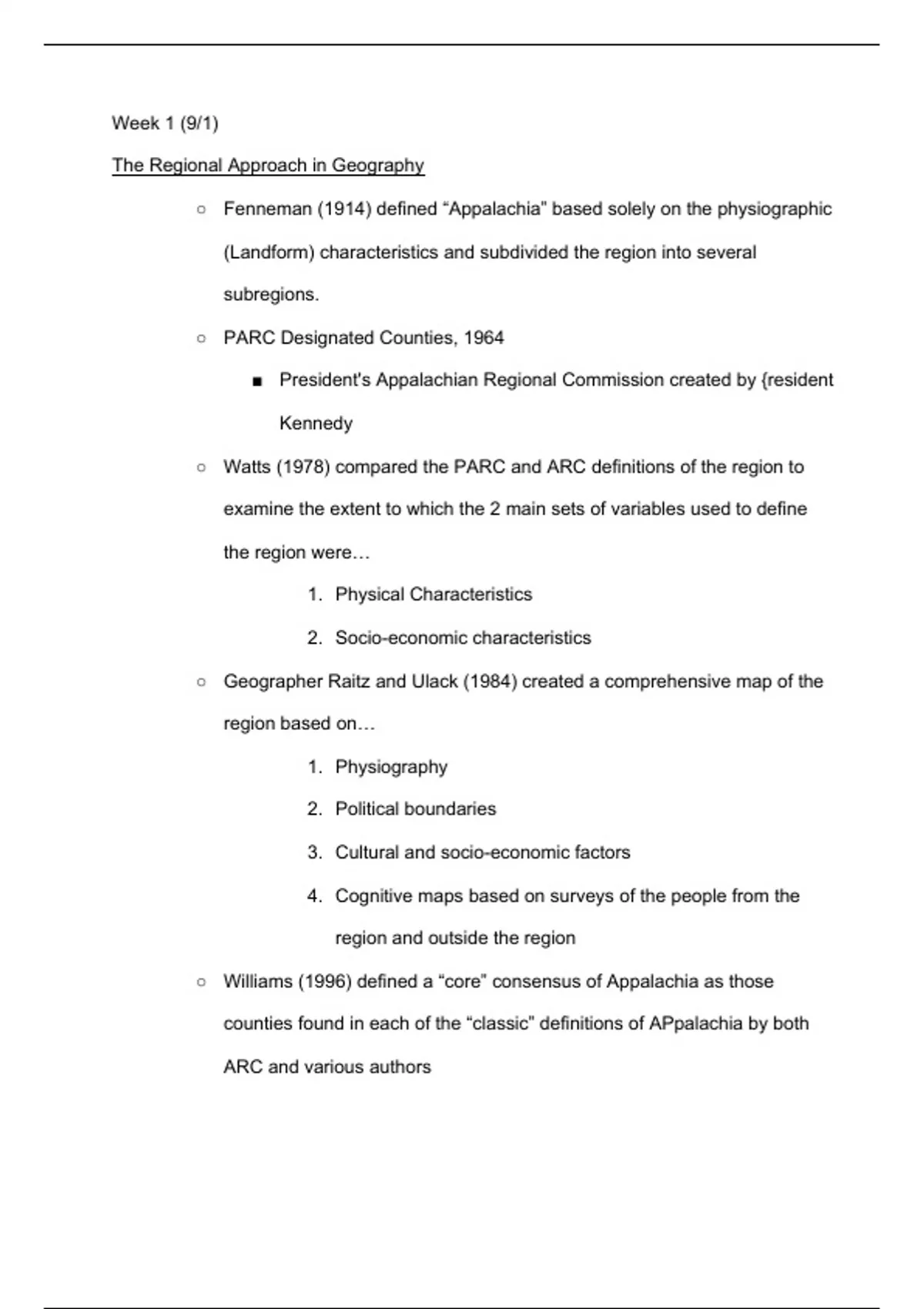 Week 1 (9/1)

The Regional Approach in Geography

○ Fenneman (1914) defined “Appalachia” based solely on the physiographic (Landform) characteristics and subdivided the region into several subregions.

○ PARC Designated Counties, 1964

■ President's Appalachian Regional Commission created by {resident Kennedy

○ Watts (1978) compared the PARC and ARC definitions of the region to examine the extent to which the 2 main sets of variables used to define the region were…

1. Physical Characteristics
2. Socio-economic characteristics

○ Geographer Raitz and Ulack (1984) created a comprehensive map of the region based on…

1. Physiography
2. Political boundaries
3. Cultural and socio-economic factors
4. Cognitive maps based on surveys of the people from the region and outside the region

○ Williams (1996) defined a “core” consensus of Appalachia as those counties found in each of the “classic” definitions of APpalachia by both ARC and various authors